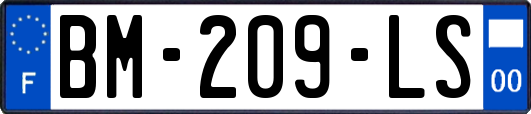 F
BM-209-LS
00